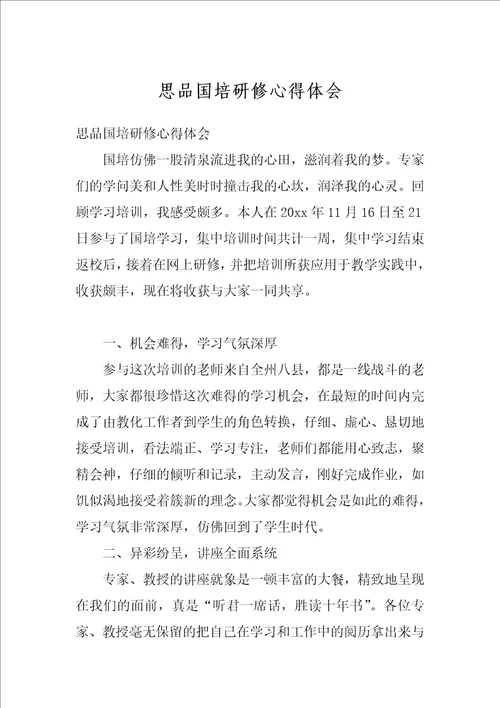 思品国培研修心得体会

思品国培研修心得体会

国培仿佛一股清泉流进我的心田，滋润着我的梦。专家们的学问美和人性美时时撞击我的心坎，润泽我的心灵。回顾学习培训，我感受颇多。本人在20xx年11月16日至21日参与了国培学习，集中培训时间共计一周，集中学习结束返校后，接着在网上研修，并把培训所获应用于教学实践中，收获颇丰，现在将收获与大家一同共享。

一、机会难得，学习气氛深厚

参与这次培训的老师来自全州八县，都是一线战斗的老师，大家都很珍惜这次难得的学习机会，在最短的时间内完成了由教化工作者到学生的角色转换，仔细、虚心、恳切地接受培训，看法端正、学习专注，老师们都能用心致志，聚精会神，仔细的倾听和记录，主动发言，刚好完成作业，如饥似渴地接受着簇新的理念。大家都觉得机会是如此的难得，学习气氛非常深厚，仿佛回到了学生时代。

二、异彩纷呈，讲座全面系统

专家、教授的讲座就象是一顿丰富的大餐，精致地呈现在我们的面前，真是“听君一席话，胜读十年书”。各位专家、教授毫无保留的把自己在学习和工作中的阅历拿出来与